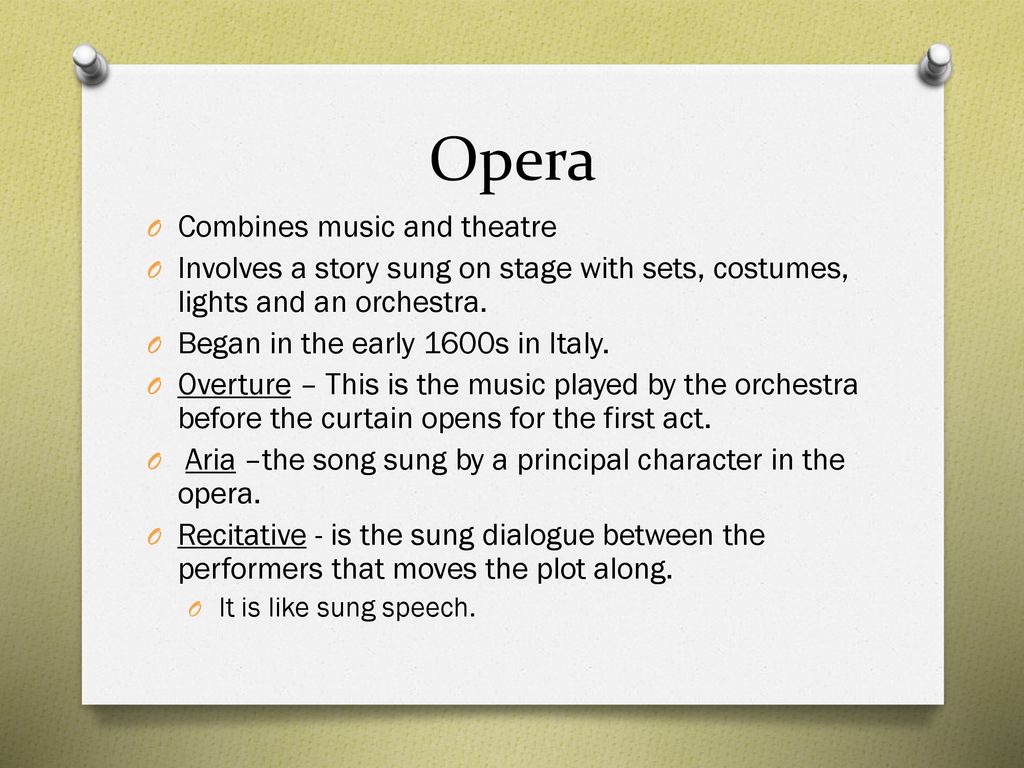 Opera

O Combines music and theatre

O Involves a story sung on stage with sets, costumes, lights and an orchestra.

O Began in the early 1600s in Italy.

O Overture – This is the music played by the orchestra before the curtain opens for the first act.

O Aria –the song sung by a principal character in the opera.

O Recitative - is the sung dialogue between the performers that moves the plot along.

O It is like sung speech.